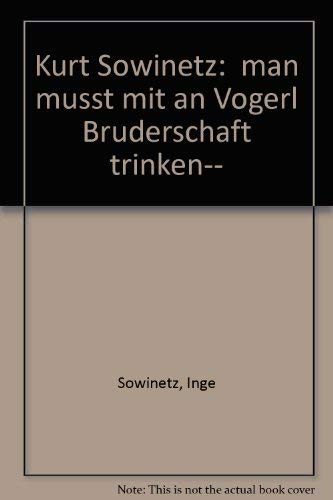 Kurt Sowinetz: man musst mit an Vogerl Bruderschaft trinken--

Sowinetz, Inge

Note: This is not the actual book cover